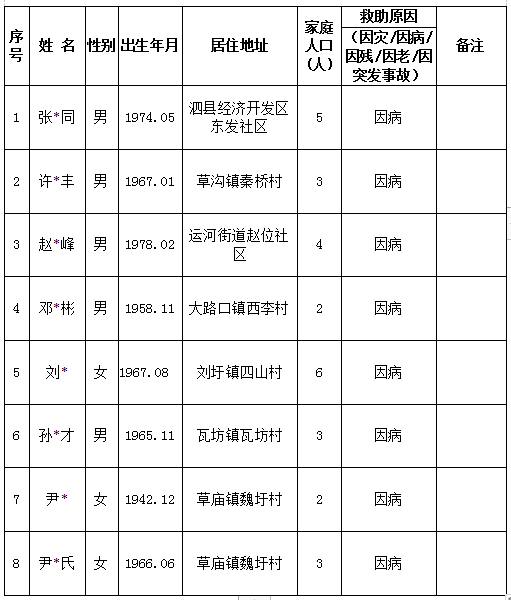 | 序号 | 姓 名 | 性别 | 出生年月 | 居住地址 | 家庭人口（人） | 救助原因（因灾/因病/因残/因老/因突发事故） | 备注 |
|---|---|---|---|---|---|---|---|
| 1 | 张*同 | 男 | 1974.05 | 泗县经济开发区东发社区 | 5 | 因病 | |
| 2 | 许*丰 | 男 | 1967.01 | 草沟镇秦桥村 | 3 | 因病 | |
| 3 | 赵*峰 | 男 | 1978.02 | 运河街道赵位社区 | 4 | 因病 | |
| 4 | 邓*彬 | 男 | 1958.11 | 大路口镇西李村 | 2 | 因病 | |
| 5 | 刘* | 女 | 1967.08 | 刘圩镇四山村 | 6 | 因病 | |
| 6 | 孙*才 | 男 | 1965.11 | 瓦坊镇瓦坊村 | 3 | 因病 | |
| 7 | 尹* | 女 | 1942.12 | 草庙镇魏圩村 | 2 | 因病 | |
| 8 | 尹*氏 | 女 | 1966.06 | 草庙镇魏圩村 | 3 | 因病 | |